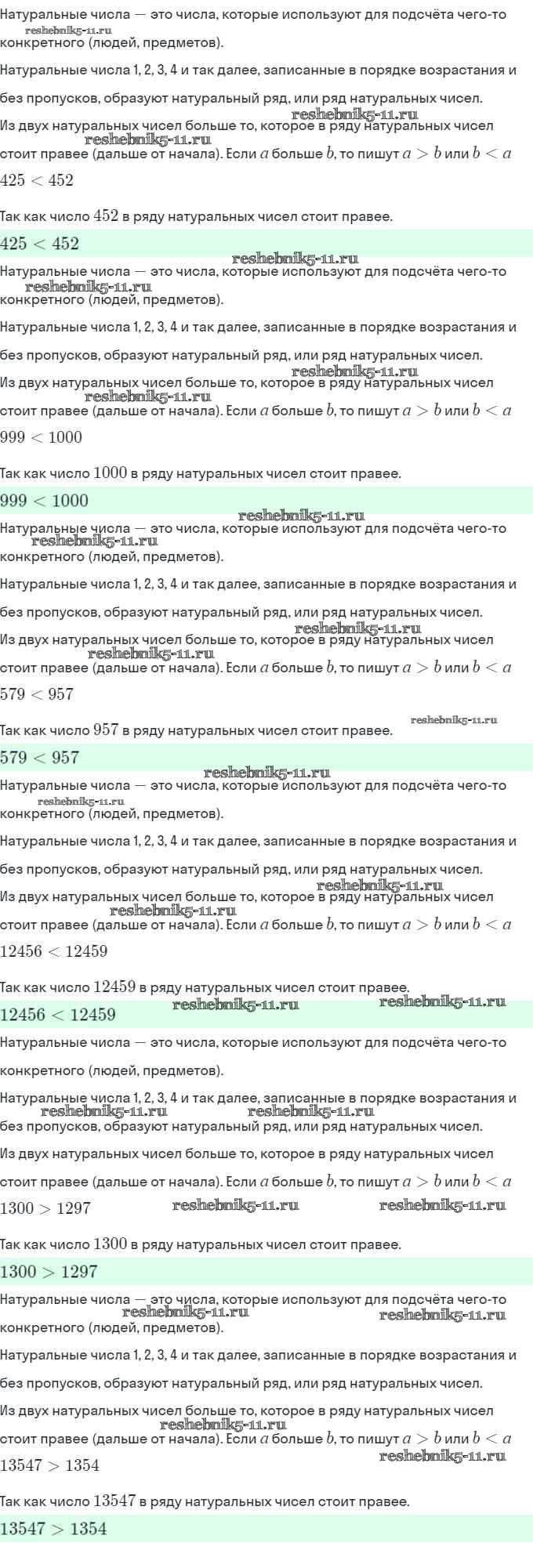 Натуральные числа — это числа, которые используют для подсчёта чего-то конкретного (людей, предметов).

Натуральные числа 1, 2, 3, 4 и так далее, записанные в порядке возрастания и без пропусков, образуют натуральный ряд, или ряд натуральных чисел.

Из двух натуральных чисел больше то, которое в ряду натуральных чисел стоит правее (дальше от начала). Если $a$ больше $b$, то пишут $a > b$ или $b < a$

$425 < 452$

Так как число $452$ в ряду натуральных чисел стоит правее.

$425 < 452$

Натуральные числа — это числа, которые используют для подсчёта чего-то конкретного (людей, предметов).

Натуральные числа 1, 2, 3, 4 и так далее, записанные в порядке возрастания и без пропусков, образуют натуральный ряд, или ряд натуральных чисел.

Из двух натуральных чисел больше то, которое в ряду натуральных чисел стоит правее (дальше от начала). Если $a$ больше $b$, то пишут $a > b$ или $b < a$

$999 < 1000$

Так как число $1000$ в ряду натуральных чисел стоит правее.

$999 < 1000$

Натуральные числа — это числа, которые используют для подсчёта чего-то конкретного (людей, предметов).

Натуральные числа 1, 2, 3, 4 и так далее, записанные в порядке возрастания и без пропусков, образуют натуральный ряд, или ряд натуральных чисел.

Из двух натуральных чисел больше то, которое в ряду натуральных чисел стоит правее (дальше от начала). Если $a$ больше $b$, то пишут $a > b$ или $b < a$

$579 < 957$

Так как число $957$ в ряду натуральных чисел стоит правее.

$579 < 957$

Натуральные числа — это числа, которые используют для подсчёта чего-то конкретного (людей, предметов).

Натуральные числа 1, 2, 3, 4 и так далее, записанные в порядке возрастания и без пропусков, образуют натуральный ряд, или ряд натуральных чисел.

Из двух натуральных чисел больше то, которое в ряду натуральных чисел стоит правее (дальше от начала). Если $a$ больше $b$, то пишут $a > b$ или $b < a$

$12456 < 12459$

Так как число $12459$ в ряду натуральных чисел стоит правее.

$12456 < 12459$

Натуральные числа — это числа, которые используют для подсчёта чего-то конкретного (людей, предметов).

Натуральные числа 1, 2, 3, 4 и так далее, записанные в порядке возрастания и без пропусков, образуют натуральный ряд, или ряд натуральных чисел.

Из двух натуральных чисел больше то, которое в ряду натуральных чисел стоит правее (дальше от начала). Если $a$ больше $b$, то пишут $a > b$ или $b < a$

$1300 > 1297$

Так как число $1300$ в ряду натуральных чисел стоит правее.

$1300 > 1297$

Натуральные числа — это числа, которые используют для подсчёта чего-то конкретного (людей, предметов).

Натуральные числа 1, 2, 3, 4 и так далее, записанные в порядке возрастания и без пропусков, образуют натуральный ряд, или ряд натуральных чисел.

Из двух натуральных чисел больше то, которое в ряду натуральных чисел стоит правее (дальше от начала). Если $a$ больше $b$, то пишут $a > b$ или $b < a$

$13547 > 1354$

Так как число $13547$ в ряду натуральных чисел стоит правее.

$13547 > 1354$

reshebnik5-11.ru